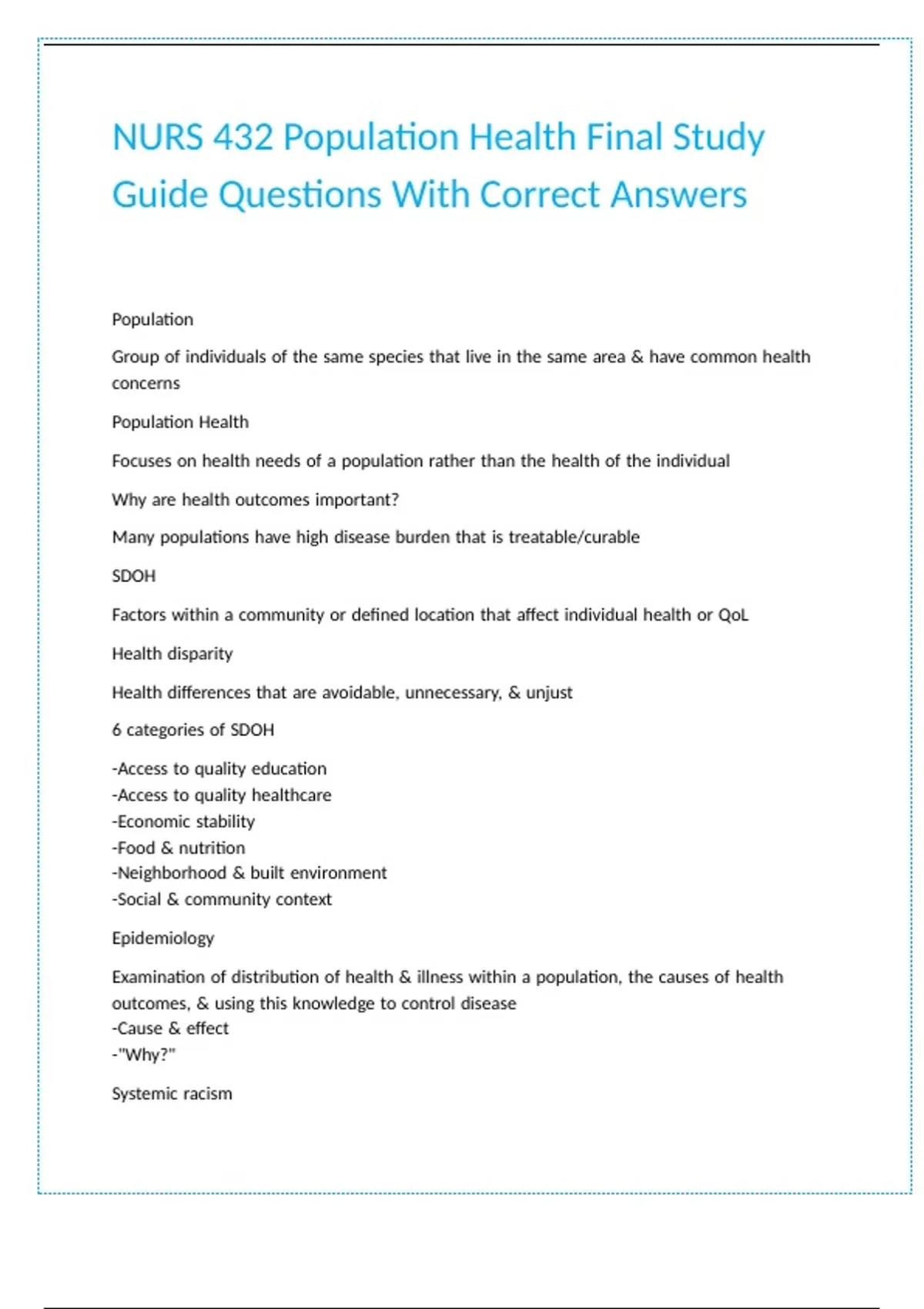 NURS 432 Population Health Final Study Guide Questions With Correct Answers

Population

Group of individuals of the same species that live in the same area & have common health concerns

Population Health

Focuses on health needs of a population rather than the health of the individual

Why are health outcomes important?

Many populations have high disease burden that is treatable/curable

SDOH

Factors within a community or defined location that affect individual health or QoL

Health disparity

Health differences that are avoidable, unnecessary, & unjust

6 categories of SDOH

-Access to quality education
-Access to quality healthcare
-Economic stability
-Food & nutrition
-Neighborhood & built environment
-Social & community context

Epidemiology

Examination of distribution of health & illness within a population, the causes of health outcomes, & using this knowledge to control disease
-Cause & effect
-"Why?"

Systemic racism